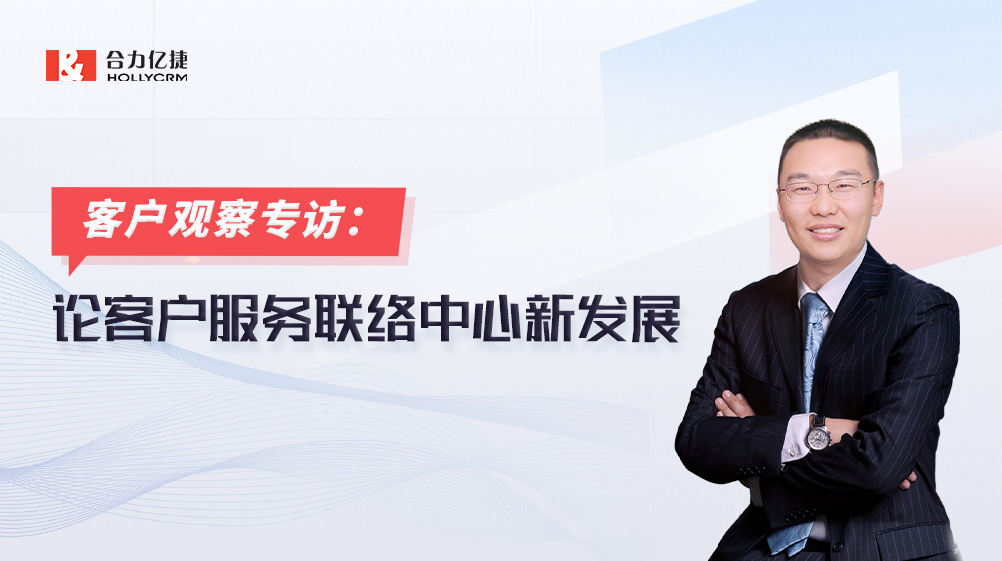 合力亿捷
HOLLYCRM

客户观察专访：

论客户服务联络中心新发展